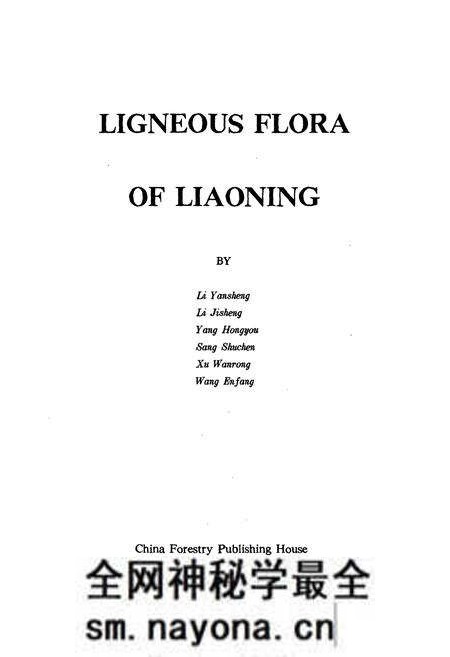 LIGNEOUS FLORA

OF LIAONING

BY

Li Yansheng
Li Jisheng
Yang Hongyou
Sang Shuchen
Xu Wanrong
Wang Enfang

China Forestry Publishing House

全网神秘学最全

sm.nayona.cn